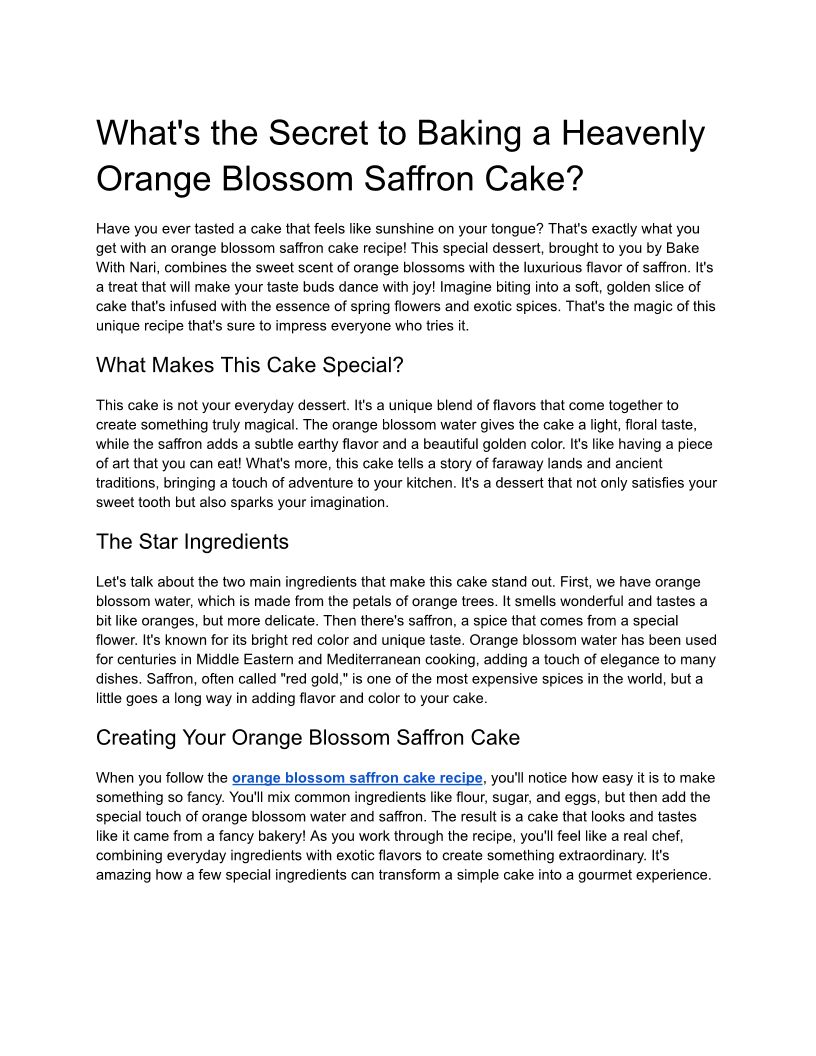 What's the Secret to Baking a Heavenly Orange Blossom Saffron Cake?

Have you ever tasted a cake that feels like sunshine on your tongue? That's exactly what you get with an orange blossom saffron cake recipe! This special dessert, brought to you by Bake With Nari, combines the sweet scent of orange blossoms with the luxurious flavor of saffron. It's a treat that will make your taste buds dance with joy! Imagine biting into a soft, golden slice of cake that's infused with the essence of spring flowers and exotic spices. That's the magic of this unique recipe that's sure to impress everyone who tries it.

What Makes This Cake Special?

This cake is not your everyday dessert. It's a unique blend of flavors that come together to create something truly magical. The orange blossom water gives the cake a light, floral taste, while the saffron adds a subtle earthy flavor and a beautiful golden color. It's like having a piece of art that you can eat! What's more, this cake tells a story of faraway lands and ancient traditions, bringing a touch of adventure to your kitchen. It's a dessert that not only satisfies your sweet tooth but also sparks your imagination.

The Star Ingredients

Let's talk about the two main ingredients that make this cake stand out. First, we have orange blossom water, which is made from the petals of orange trees. It smells wonderful and tastes a bit like oranges, but more delicate. Then there's saffron, a spice that comes from a special flower. It's known for its bright red color and unique taste. Orange blossom water has been used for centuries in Middle Eastern and Mediterranean cooking, adding a touch of elegance to many dishes. Saffron, often called "red gold," is one of the most expensive spices in the world, but a little goes a long way in adding flavor and color to your cake.

Creating Your Orange Blossom Saffron Cake

When you follow the orange blossom saffron cake recipe, you'll notice how easy it is to make something so fancy. You'll mix common ingredients like flour, sugar, and eggs, but then add the special touch of orange blossom water and saffron. The result is a cake that looks and tastes like it came from a fancy bakery! As you work through the recipe, you'll feel like a real chef, combining everyday ingredients with exotic flavors to create something extraordinary. It's amazing how a few special ingredients can transform a simple cake into a gourmet experience.